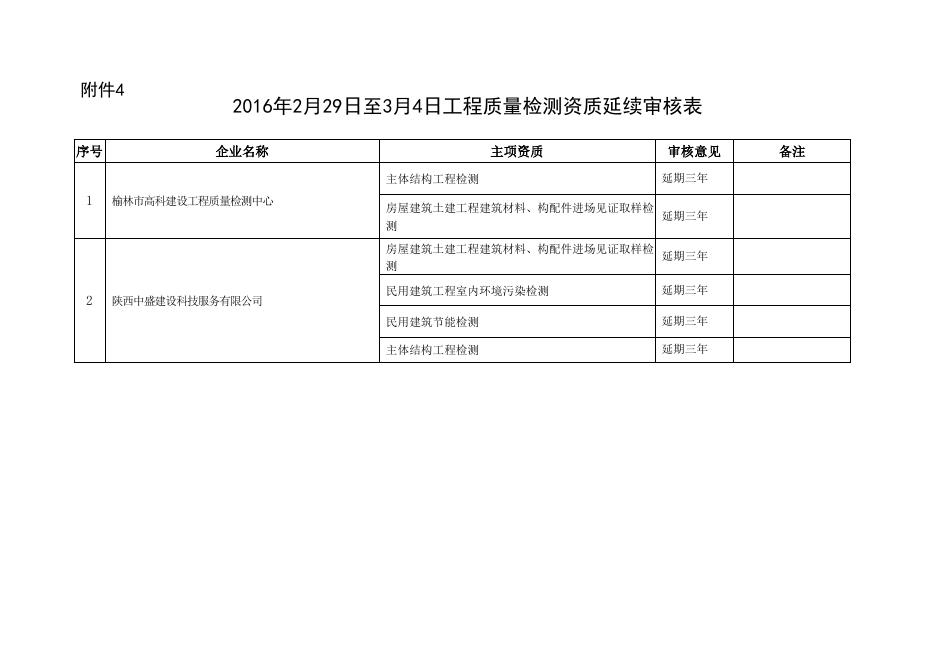 附件4

2016年2月29日至3月4日工程质量检测资质延续审核表

| 序号 | 企业名称 | 主项资质 | 审核意见 | 备注 |
|---|---|---|---|---|
| 1 | 榆林市高科建设工程质量检测中心 | 主体结构工程检测 | 延期三年 | |
| | | 房屋建筑土建工程建筑材料、构配件进场见证取样检测 | 延期三年 | |
| 2 | 陕西中盛建设科技服务有限公司 | 房屋建筑土建工程建筑材料、构配件进场见证取样检测 | 延期三年 | |
| | | 民用建筑工程室内环境污染检测 | 延期三年 | |
| | | 民用建筑节能检测 | 延期三年 | |
| | | 主体结构工程检测 | 延期三年 | |